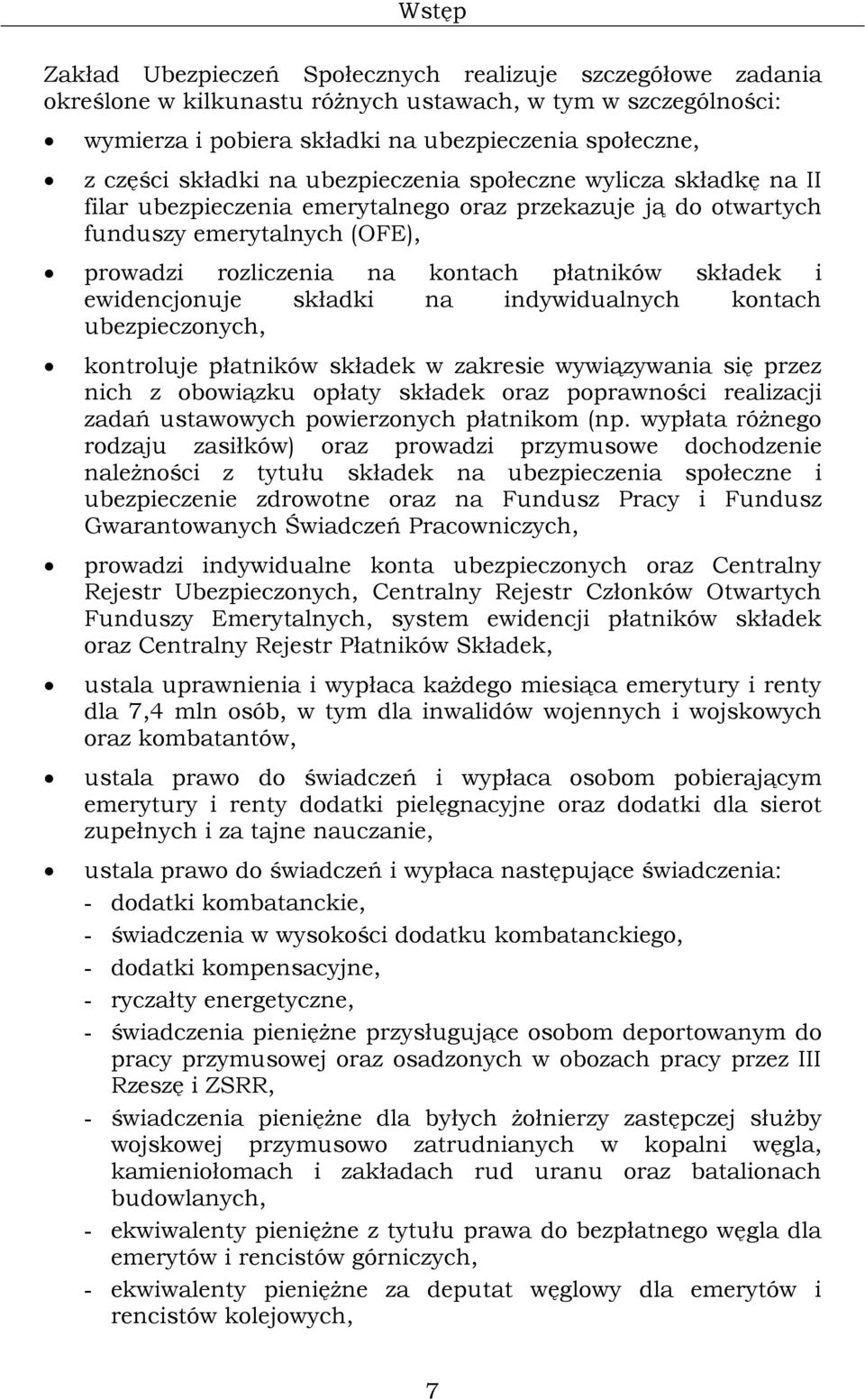 Wstęp

Zakład Ubezpieczeń Społecznych realizuje szczegółowe zadania określone w kilkunastu różnych ustawach, w tym w szczególności:

• wymierza i pobiera składki na ubezpieczenia społeczne,

• z części składki na ubezpieczenia społeczne wylicza składkę na II filar ubezpieczenia emerytalnego oraz przekazuje ją do otwartych funduszy emerytalnych (OFE),

• prowadzi rozliczenia na kontach płatników składek i ewidencjonuje składki na indywidualnych kontach ubezpieczonych,

• kontroluje płatników składek w zakresie wywiązywania się przez nich z obowiązku opłaty składek oraz poprawności realizacji zadań ustawowych powierzonych płatnikom (np. wypłata różnego rodzaju zasiłków) oraz prowadzi przymusowe dochodzenie należności z tytułu składek na ubezpieczenia społeczne i ubezpieczenie zdrowotne oraz na Fundusz Pracy i Fundusz Gwarantowanych Świadczeń Pracowniczych,

• prowadzi indywidualne konta ubezpieczonych oraz Centralny Rejestr Ubezpieczonych, Centralny Rejestr Członków Otwartych Funduszy Emerytalnych, system ewidencji płatników składek oraz Centralny Rejestr Płatników Składek,

• ustala uprawnienia i wypłaca każdego miesiąca emerytury i renty dla 7,4 mln osób, w tym dla inwalidów wojennych i wojskowych oraz kombatantów,

• ustala prawo do świadczeń i wypłaca osobom pobierającym emerytury i renty dodatki pielęgnacyjne oraz dodatki dla sierot zupełnych i za tajne nauczanie,

• ustala prawo do świadczeń i wypłaca następujące świadczenia:
- dodatki kombatanckie,
- świadczenia w wysokości dodatku kombatanckiego,
- dodatki kompensacyjne,
- ryczałty energetyczne,
- świadczenia pieniężne przysługujące osobom deportowanym do pracy przymusowej oraz osadzonych w obozach pracy przez III Rzeszę i ZSRR,
- świadczenia pieniężne dla byłych żołnierzy zastępczej służby wojskowej przymusowo zatrudnianych w kopalni węgla, kamieniołomach i zakładach rud uranu oraz batalionach budowlanych,
- ekwiwalenty pieniężne z tytułu prawa do bezpłatnego węgla dla emerytów i rencistów górniczych,
- ekwiwalenty pieniężne za deputat węglowy dla emerytów i rencistów kolejowych,

7